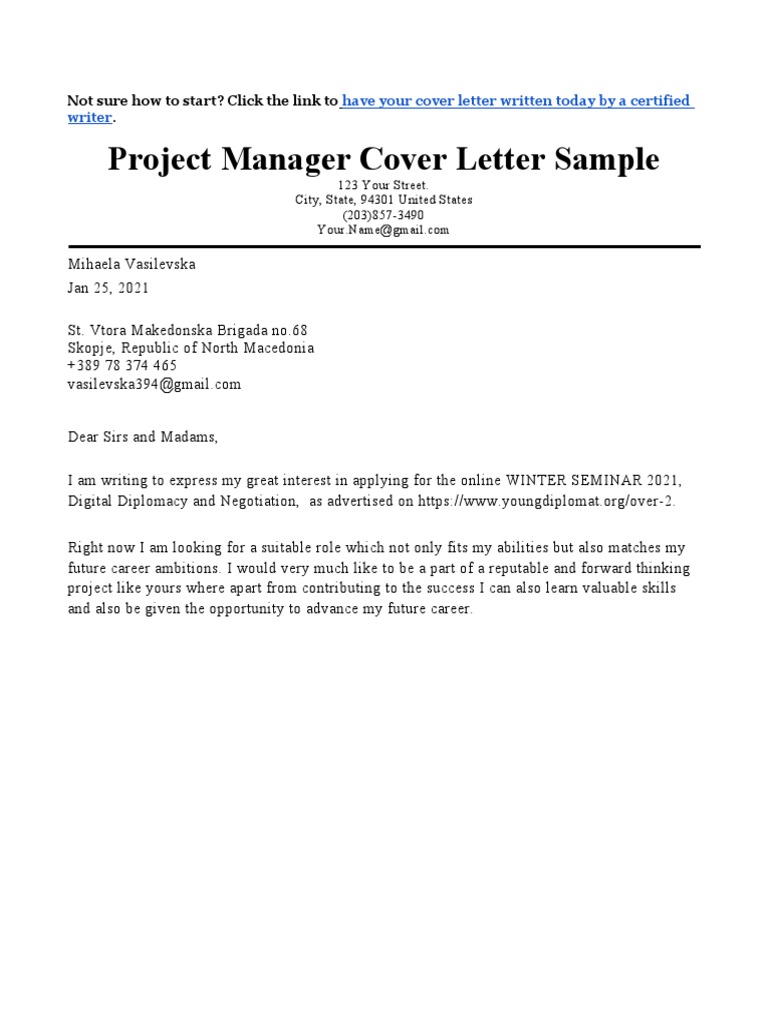 Not sure how to start? Click the link to have your cover letter written today by a certified writer.

Project Manager Cover Letter Sample

123 Your Street.
City, State, 94301 United States
(203)857-3490
Your.Name@gmail.com

Mihaela Vasilevska

Jan 25, 2021

St. Vtora Makedonska Brigada no.68
Skopje, Republic of North Macedonia
+389 78 374 465
vasilevska394@gmail.com

Dear Sirs and Madams,

I am writing to express my great interest in applying for the online WINTER SEMINAR 2021, Digital Diplomacy and Negotiation, as advertised on https://www.youngdiplomat.org/over-2.

Right now I am looking for a suitable role which not only fits my abilities but also matches my future career ambitions. I would very much like to be a part of a reputable and forward thinking project like yours where apart from contributing to the success I can also learn valuable skills and also be given the opportunity to advance my future career.